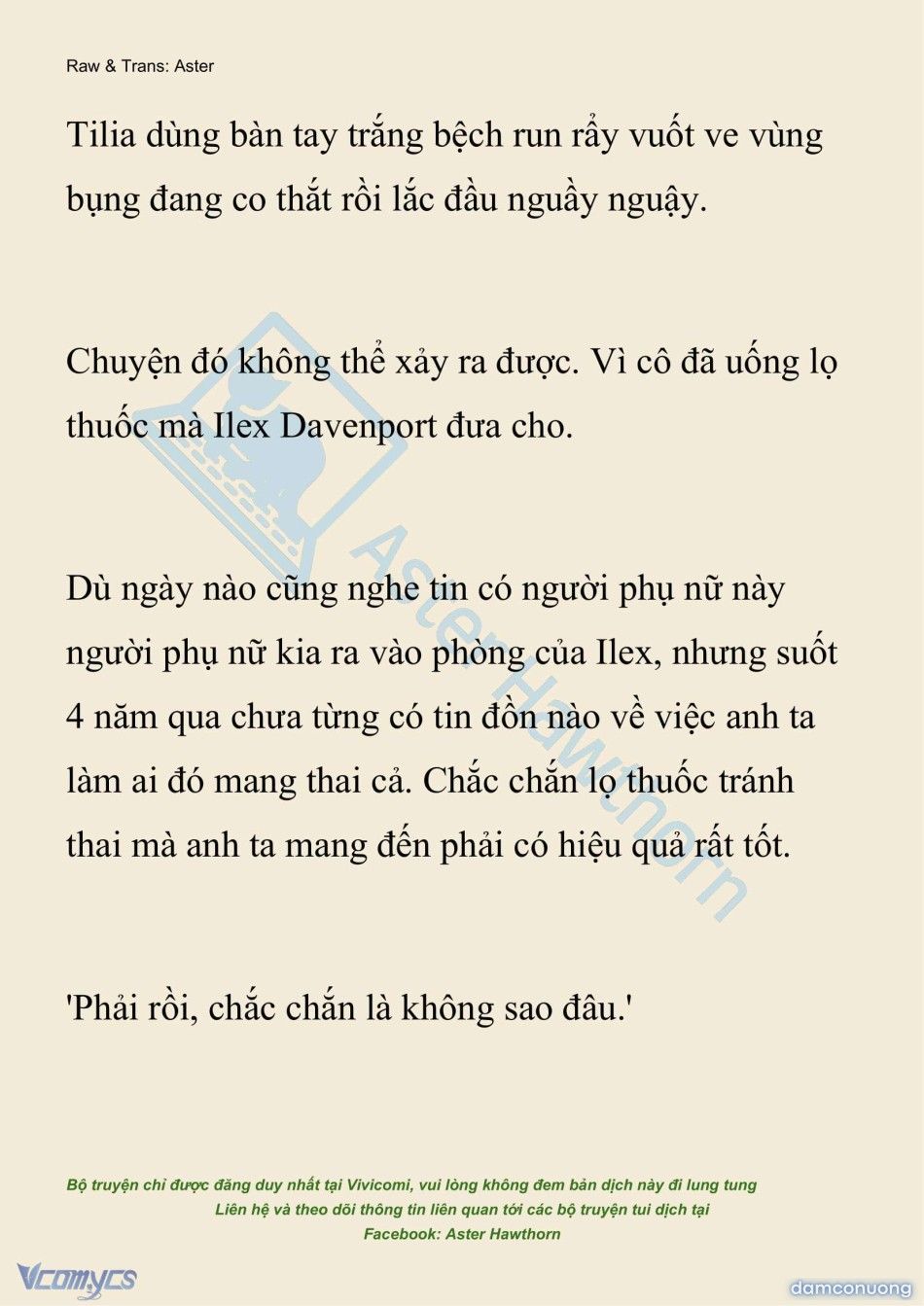 Raw & Trans: Aster

Tilia dùng bàn tay trắng bệch run rẩy vuốt ve vùng bụng đang co thắt rồi lắc đầu nguầy nguậy.

Chuyện đó không thể xảy ra được. Vì cô đã uống lọ thuốc mà Ilex Davenport đưa cho.

Dù ngày nào cũng nghe tin có người phụ nữ này người phụ nữ kia ra vào phòng của Ilex, nhưng suốt 4 năm qua chưa từng có tin đồn nào về việc anh ta làm ai đó mang thai cả. Chắc chắn lọ thuốc tránh thai mà anh ta mang đến phải có hiệu quả rất tốt.

'Phải rồi, chắc chắn là không sao đâu.'

Aster Hawthorn

Bộ truyện chỉ được đăng duy nhất tại Vivicomi, vui lòng không đem bản dịch này đi lung tung
Liên hệ và theo dõi thông tin liên quan tới các bộ truyện tui dịch tại
Facebook: Aster Hawthorn

Vcomycs

damconuong